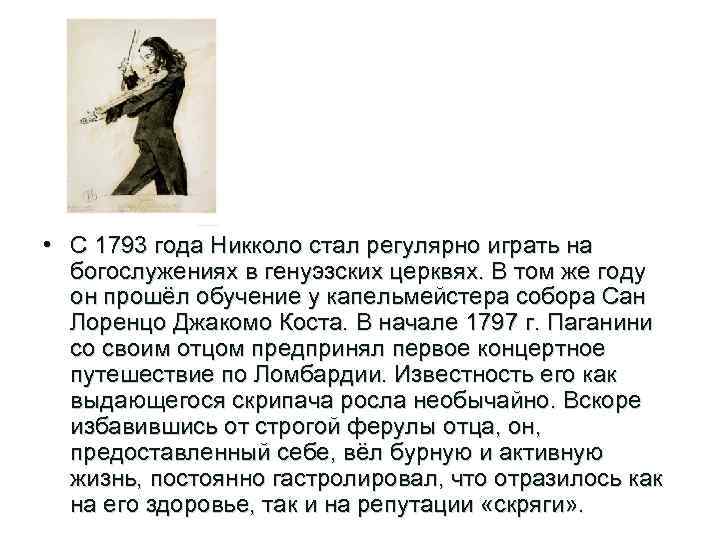 • С 1793 года Никколо стал регулярно играть на богослужениях в генуэзских церквях. В том же году он прошёл обучение у капельмейстера собора Сан Лоренцо Джакомо Коста. В начале 1797 г. Паганини со своим отцом предпринял первое концертное путешествие по Ломбардии. Известность его как выдающегося скрипача росла необычайно. Вскоре избавившись от строгой ферулы отца, он, предоставленный себе, вёл бурную и активную жизнь, постоянно гастролировал, что отразилось как на его здоровье, так и на репутации «скряги».